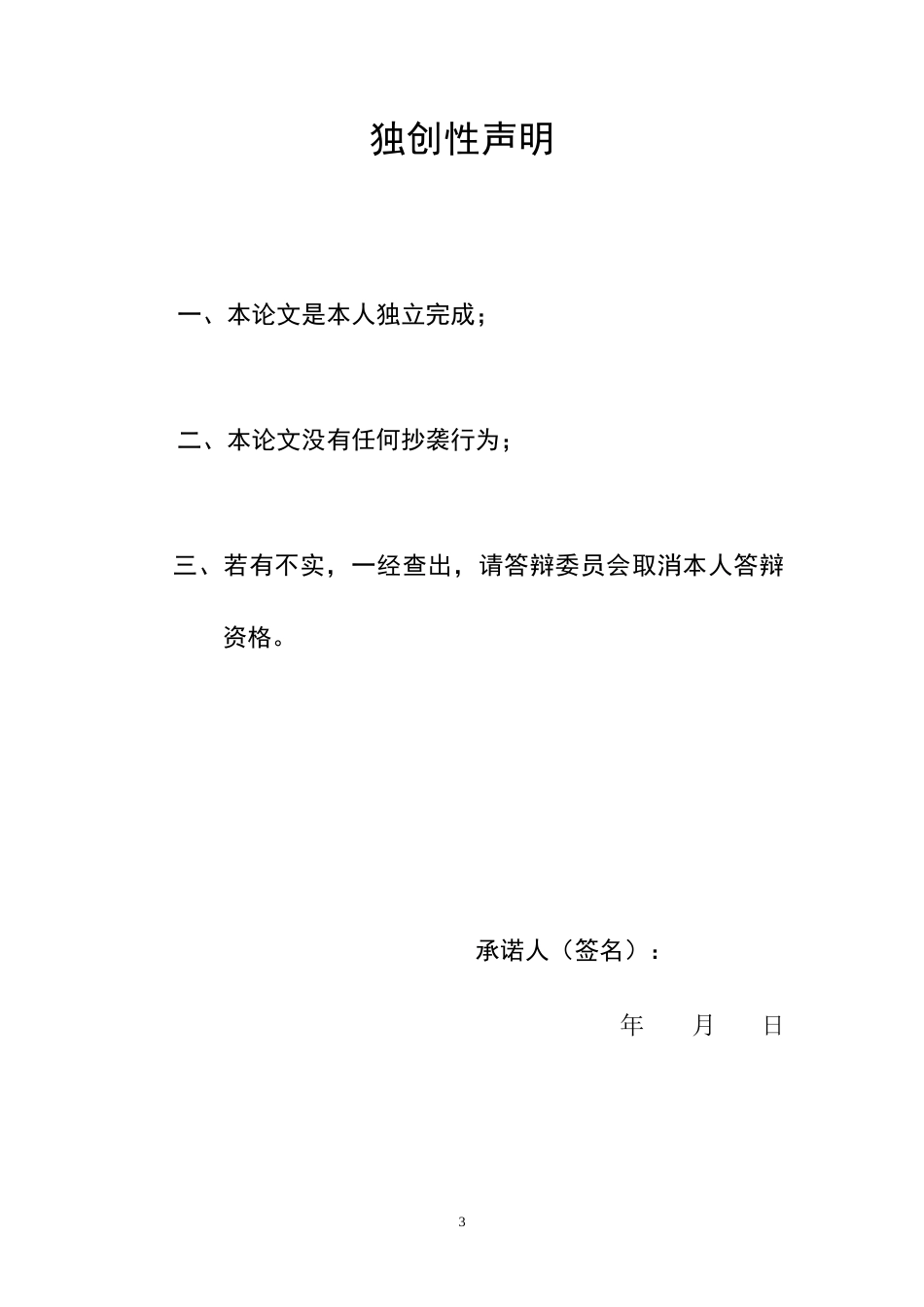 独创性声明

一、本论文是本人独立完成；

二、本论文没有任何抄袭行为；

三、若有不实，一经查出，请答辩委员会取消本人答辩资格。

承诺人（签名）：

年　月　日

3